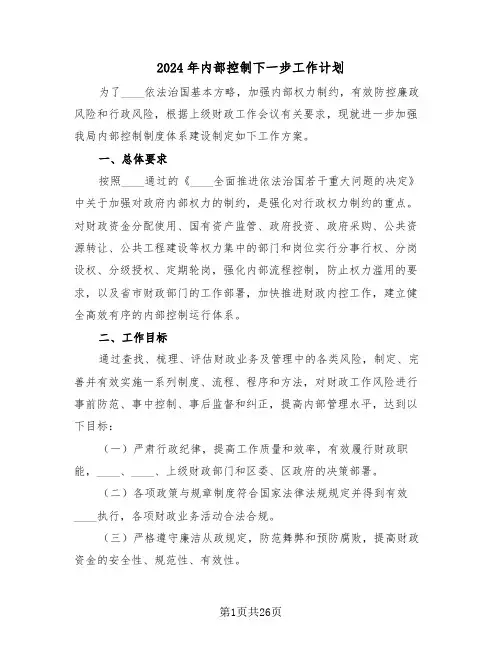 2024年内部控制下一步工作计划

为了____依法治国基本方略，加强内部权力制约，有效防控廉政风险和行政风险，根据上级财政工作会议有关要求，现就进一步加强我局内部控制制度体系建设制定如下工作方案。

一、总体要求

按照____通过的《____全面推进依法治国若干重大问题的决定》中关于加强对政府内部权力的制约，是强化对行政权力制约的重点。对财政资金分配使用、国有资产监管、政府投资、政府采购、公共资源转让、公共工程建设等权力集中的部门和岗位实行分事行权、分岗设权、分级授权、定期轮岗，强化内部流程控制，防止权力滥用的要求，以及省市财政部门的工作部署，加快推进财政内控工作，建立健全高效有序的内部控制运行体系。

二、工作目标

通过查找、梳理、评估财政业务及管理中的各类风险，制定、完善并有效实施一系列制度、流程、程序和方法，对财政工作风险进行事前防范、事中控制、事后监督和纠正，提高内部管理水平，达到以下目标：

（一）严肃行政纪律，提高工作质量和效率，有效履行财政职能，____、____、上级财政部门和区委、区政府的决策部署。

（二）各项政策与规章制度符合国家法律法规规定并得到有效____执行，各项财政业务活动合法合规。

（三）严格遵守廉洁从政规定，防范舞弊和预防腐败，提高财政资金的安全性、规范性、有效性。

第1页共26页